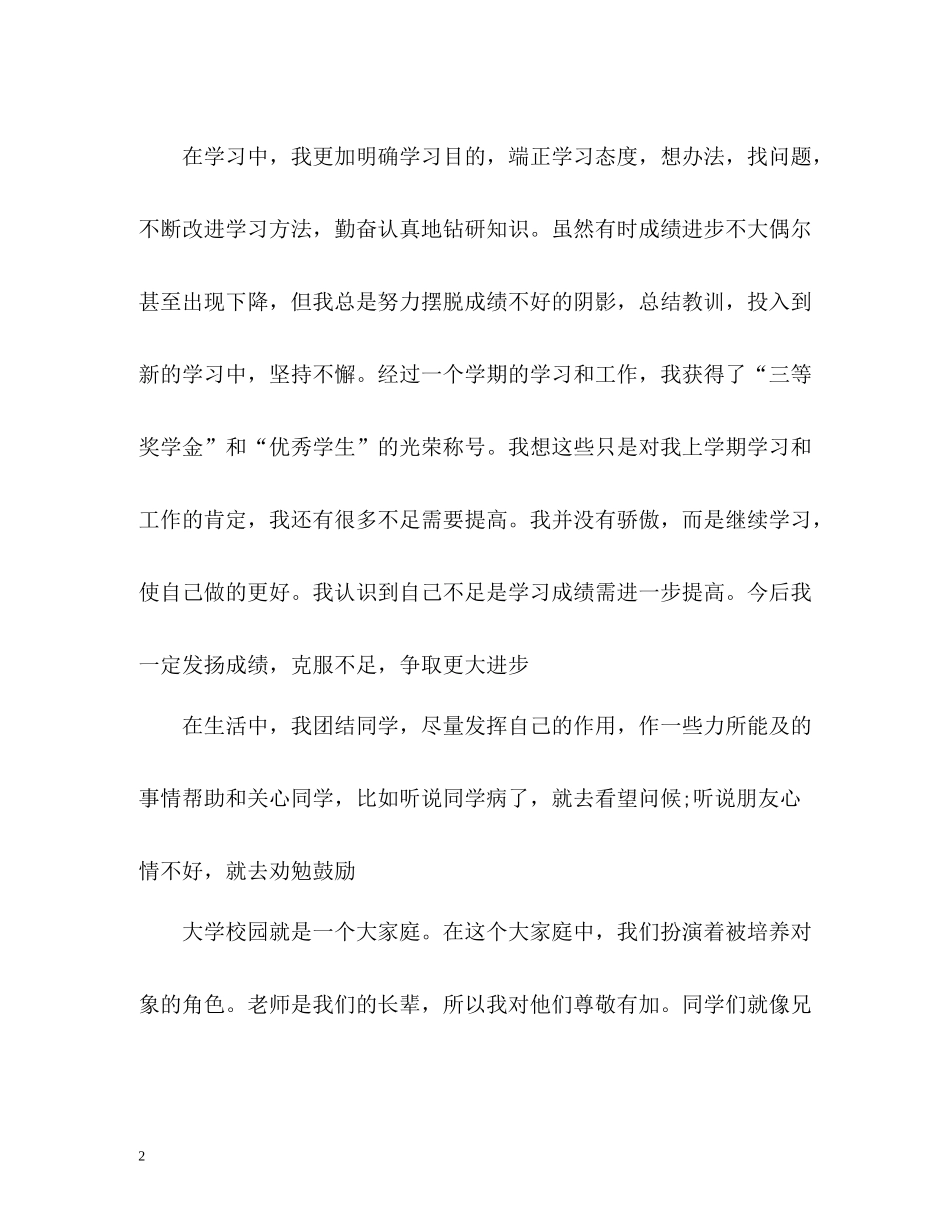 在学习中，我更加明确学习目的，端正学习态度，想办法，找问题，不断改进学习方法，勤奋认真地钻研知识。虽然有时成绩进步不大偶尔甚至出现下降，但我总是努力摆脱成绩不好的阴影，总结教训，投入到新的学习中，坚持不懈。经过一个学期的学习和工作，我获得了“三等奖学金”和“优秀学生”的光荣称号。我想这些只是对我上学期学习和工作的肯定，我还有很多不足需要提高。我并没有骄傲，而是继续学习，使自己做的更好。我认识到自己不足是学习成绩需进一步提高。今后我一定发扬成绩，克服不足，争取更大进步

在生活中，我团结同学，尽量发挥自己的作用，作一些力所能及的事情帮助和关心同学，比如听说同学病了，就去看望问候;听说朋友心情不好，就去劝勉鼓励

大学校园就是一个大家庭。在这个大家庭中，我们扮演着被培养对象的角色。老师是我们的长辈，所以我对他们尊敬有加。同学们就像兄

2